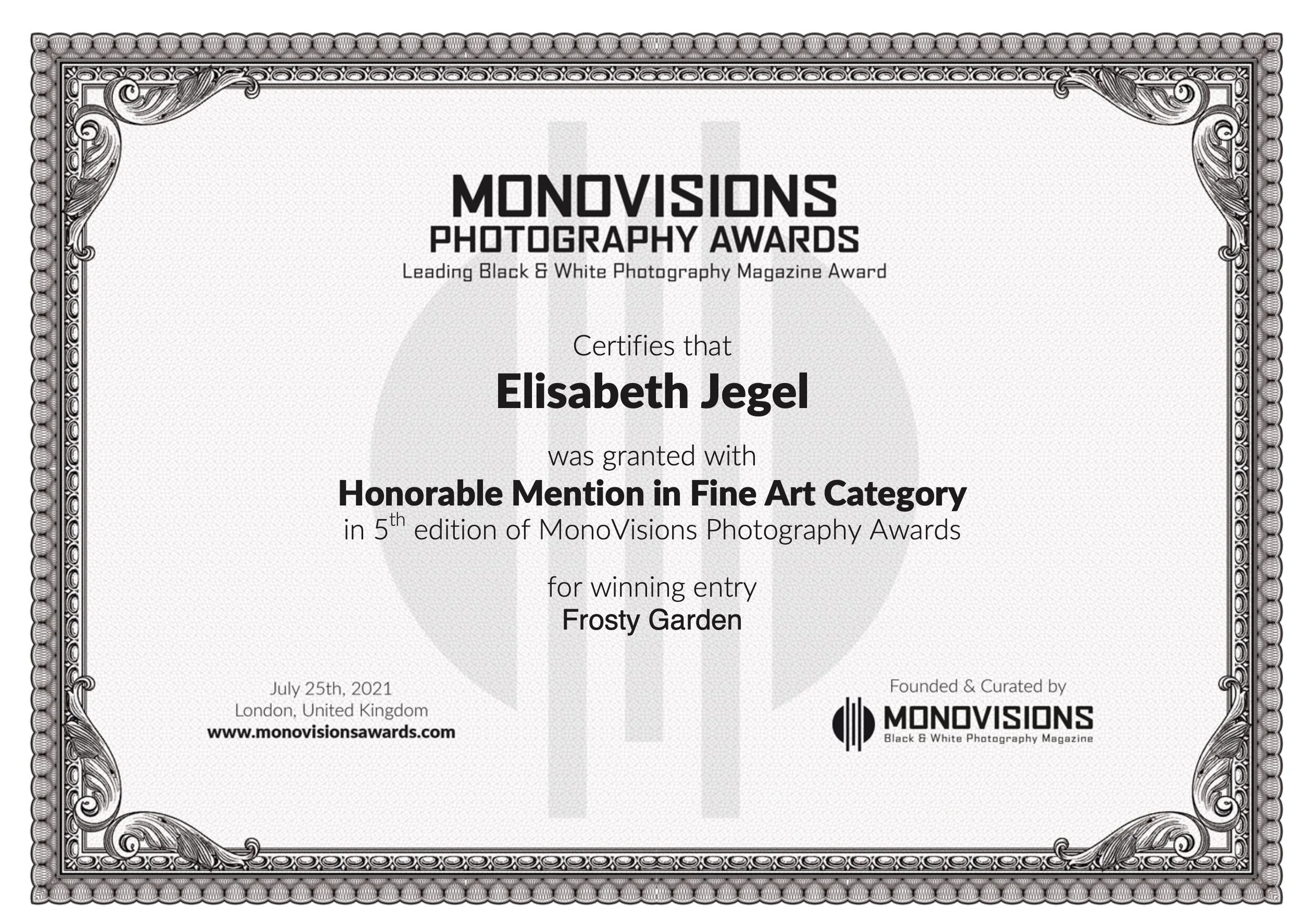 MONOVISIONS
PHOTOGRAPHY AWARDS
Leading Black & White Photography Magazine Award

Certifies that

Elisabeth Jegel

was granted with

Honorable Mention in Fine Art Category
in 5th edition of MonoVisions Photography Awards

for winning entry
Frosty Garden

July 25th, 2021
London, United Kingdom
www.monovisionsawards.com

Founded & Curated by
MONOVISIONS
Black & White Photography Magazine